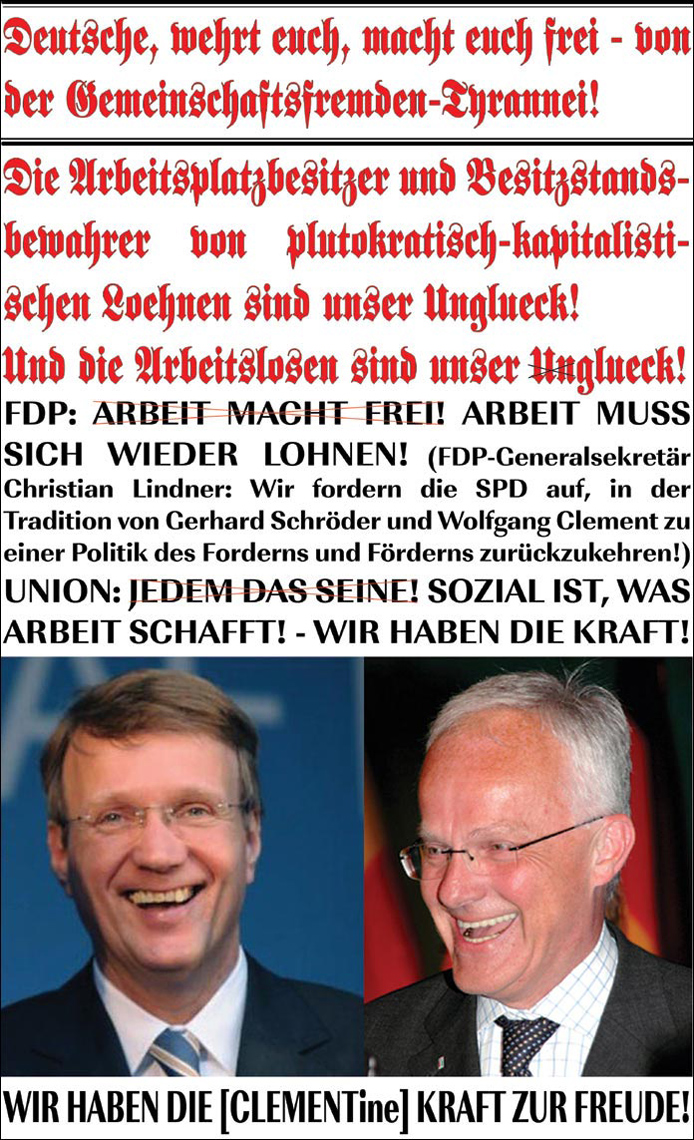 Deutsche, wehrt euch, macht euch frei - von der Gemeinschaftsfremden-Tyrannei!

Die Arbeitsplatzbesitzer und Besitzstandsbewahrer von plutokratisch-kapitalistischen Loehnen sind unser Unglueck!

Und die Arbeitslosen sind unser Unglueck!

FDP: ARBEIT MACHT FREI! ARBEIT MUSS SICH WIEDER LOHNEN! (FDP-Generalsekretär Christian Lindner: Wir fordern die SPD auf, in der Tradition von Gerhard Schröder und Wolfgang Clement zu einer Politik des Forderns und Förderns zurückzukehren!)

UNION: JEDEM DAS SEINE! SOZIAL IST, WAS ARBEIT SCHAFFT! - WIR HABEN DIE KRAFT!

WIR HABEN DIE [CLEMENTine] KRAFT ZUR FREUDE!